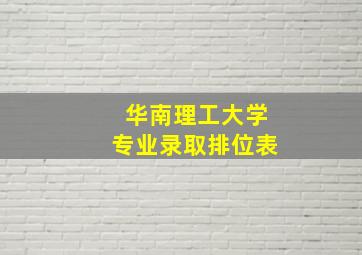 华南理工大学
专业录取排位表